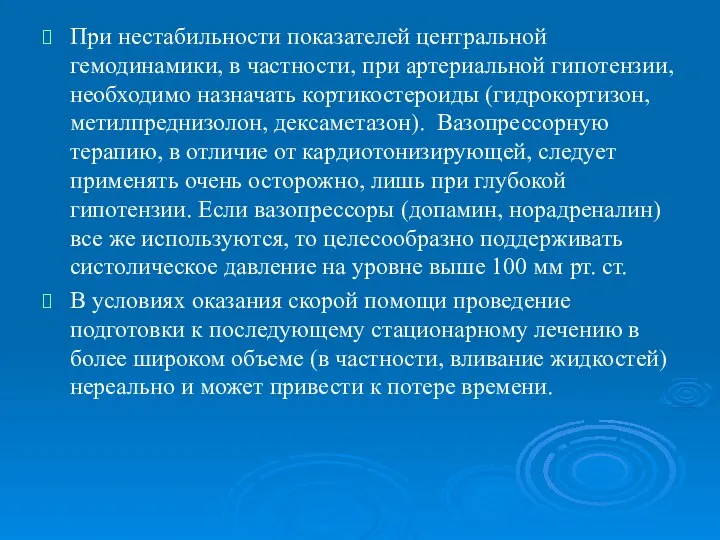 При нестабильности показателей центральной гемодинамики, в частности, при артериальной гипотензии, необходимо назначать кортикостероиды (гидрокортизон, метилпреднизолон, дексаметазон). Вазопрессорную терапию, в отличие от кардиотонизирующей, следует применять очень осторожно, лишь при глубокой гипотензии. Если вазопрессоры (допамин, норадреналин) все же используются, то целесообразно поддерживать систолическое давление на уровне выше 100 мм рт. ст.

В условиях оказания скорой помощи проведение подготовки к последующему стационарному лечению в более широком объеме (в частности, вливание жидкостей) нереально и может привести к потере времени.